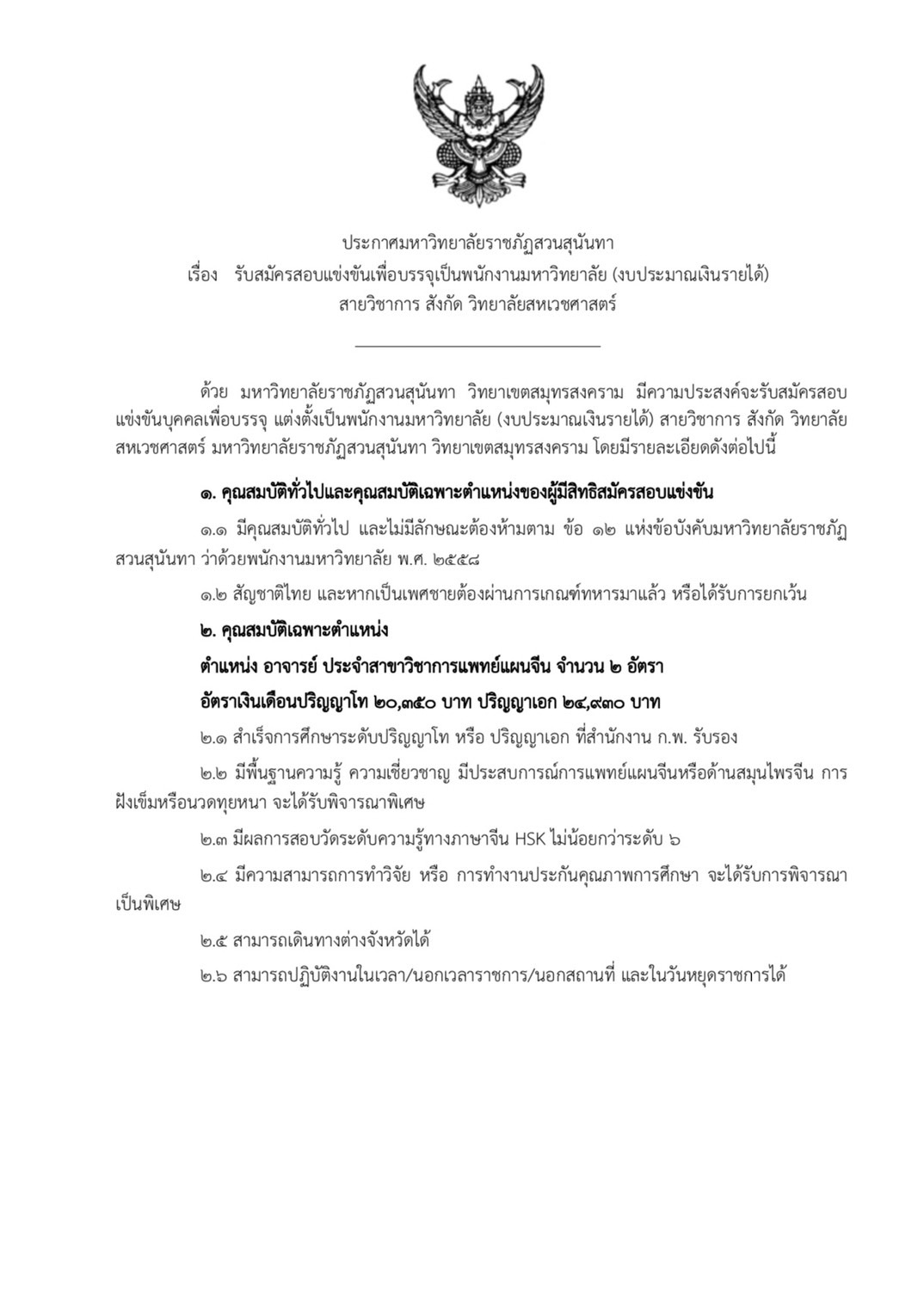 ประกาศมหาวิทยาลัยราชภัฏสวนสุนันทา
เรื่อง รับสมัครสอบแข่งขันเพื่อบรรจุเป็นพนักงานมหาวิทยาลัย (งบประมาณเงินรายได้)
สายวิชาการ สังกัด วิทยาลัยสหเวชศาสตร์

ด้วย มหาวิทยาลัยราชภัฏสวนสุนันทา วิทยาเขตสมุทรสงคราม มีความประสงค์จะรับสมัครสอบแข่งขันบุคคลเพื่อบรรจุ แต่งตั้งเป็นพนักงานมหาวิทยาลัย (งบประมาณเงินรายได้) สายวิชาการ สังกัด วิทยาลัยสหเวชศาสตร์ มหาวิทยาลัยราชภัฏสวนสุนันทา วิทยาเขตสมุทรสงคราม โดยมีรายละเอียดดังต่อไปนี้

๑. คุณสมบัติทั่วไปและคุณสมบัติเฉพาะตำแหน่งของผู้มีสิทธิสมัครสอบแข่งขัน

๑.๑ มีคุณสมบัติทั่วไป และไม่มีลักษณะต้องห้ามตาม ข้อ ๑๒ แห่งข้อบังคับมหาวิทยาลัยราชภัฏสวนสุนันทา ว่าด้วยพนักงานมหาวิทยาลัย พ.ศ. ๒๕๕๘

๑.๒ สัญชาติไทย และหากเป็นเพศชายต้องผ่านการเกณฑ์ทหารมาแล้ว หรือได้รับการยกเว้น

๒. คุณสมบัติเฉพาะตำแหน่ง

ตำแหน่ง อาจารย์ ประจำสาขาวิชาการแพทย์แผนจีน จำนวน ๒ อัตรา

อัตราเงินเดือนปริญญาโท ๒๐,๓๕๐ บาท ปริญญาเอก ๒๔,๙๓๐ บาท

๒.๑ สำเร็จการศึกษาระดับปริญญาโท หรือ ปริญญาเอก ที่สำนักงาน ก.พ. รับรอง

๒.๒ มีพื้นฐานความรู้ ความเชี่ยวชาญ มีประสบการณ์การแพทย์แผนจีนหรือด้านสมุนไพรจีน การฝังเข็มหรือนวดทุยหนา จะได้รับพิจารณาพิเศษ

๒.๓ มีผลการสอบวัดระดับความรู้ทางภาษาจีน HSK ไม่น้อยกว่าระดับ ๖

๒.๔ มีความสามารถการทำวิจัย หรือ การทำงานประกันคุณภาพการศึกษา จะได้รับการพิจารณาเป็นพิเศษ

๒.๕ สามารถเดินทางต่างจังหวัดได้

๒.๖ สามารถปฏิบัติงานในเวลา/นอกเวลาราชการ/นอกสถานที่ และในวันหยุดราชการได้